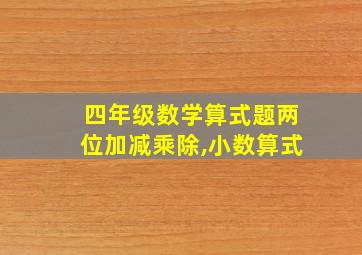 四年级数学算式题两位加减乘除,小数算式